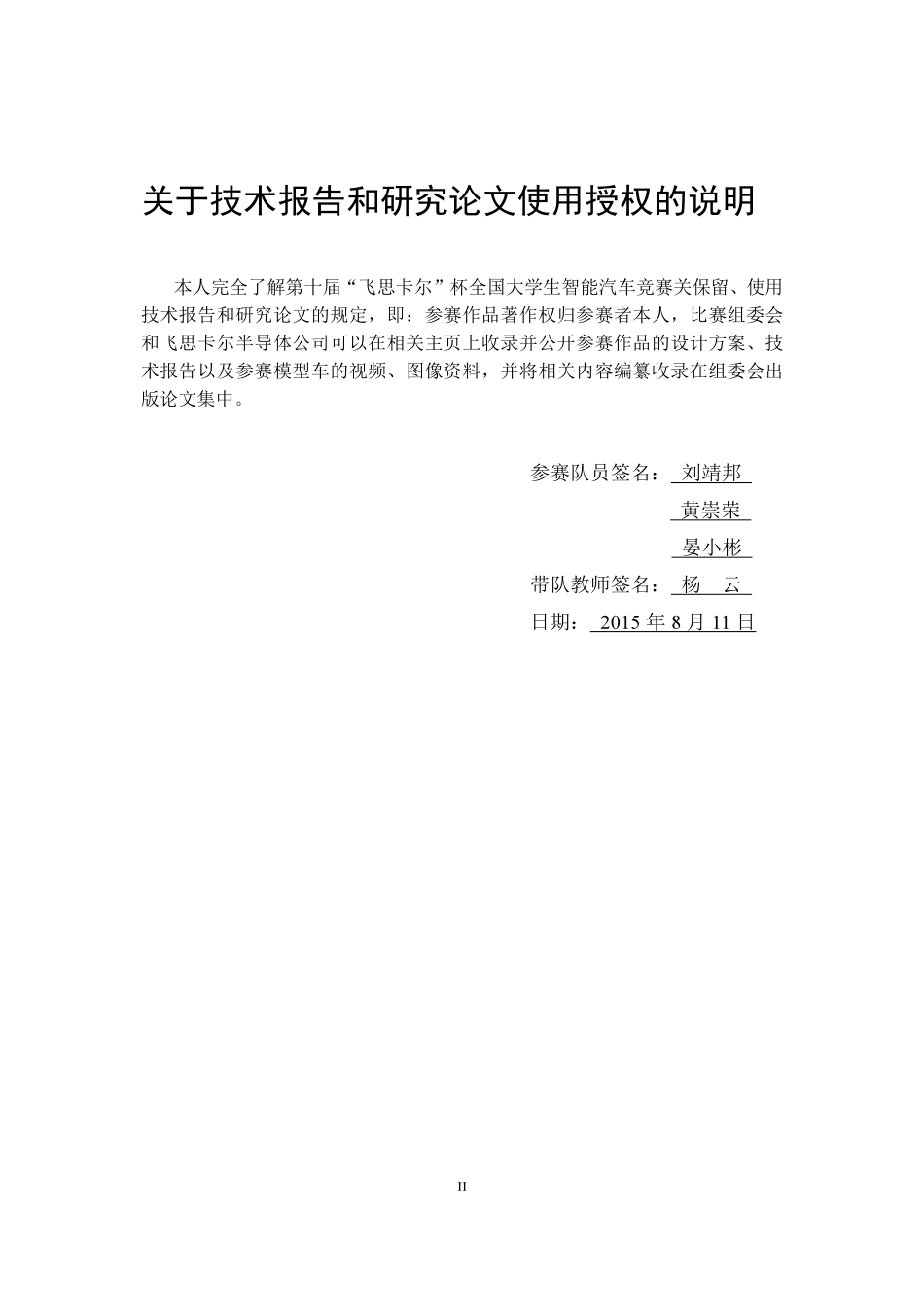 关于技术报告和研究论文使用授权的说明

本人完全了解第十届“飞思卡尔”杯全国大学生智能汽车竞赛关保留、使用技术报告和研究论文的规定，即：参赛作品著作权归参赛者本人，比赛组委会和飞思卡尔半导体公司可以在相关主页上收录并公开参赛作品的设计方案、技术报告以及参赛模型车的视频、图像资料，并将相关内容编纂收录在组委会出版论文集中。

参赛队员签名： 刘靖邦
黄崇荣
晏小彬
带队教师签名： 杨 云
日期： 2015 年 8 月 11 日

II